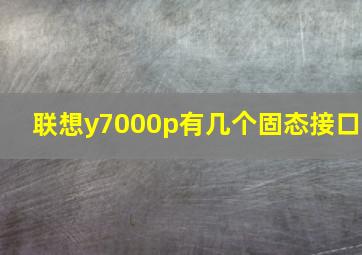 联想y7000p有几个固态接口